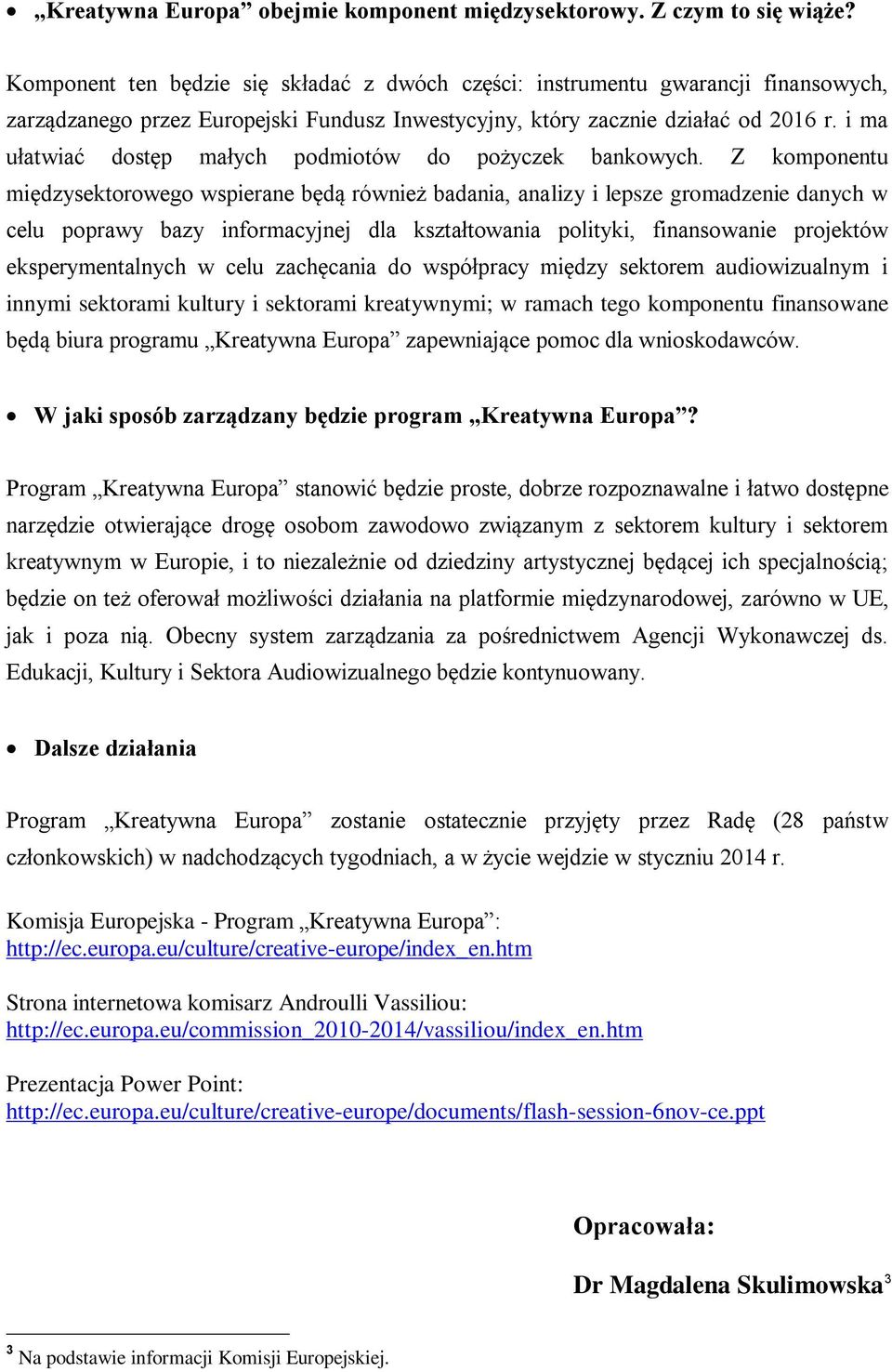 • „Kreatywna Europa” obejmie komponent międzysektorowy. Z czym to się wiąże?

Komponent ten będzie się składać z dwóch części: instrumentu gwarancji finansowych, zarządzanego przez Europejski Fundusz Inwestycyjny, który zacznie działać od 2016 r. i ma ułatwiać dostęp małych podmiotów do pożyczek bankowych. Z komponentu międzysektorowego wspierane będą również badania, analizy i lepsze gromadzenie danych w celu poprawy bazy informacyjnej dla kształtowania polityki, finansowanie projektów eksperymentalnych w celu zachęcania do współpracy między sektorem audiowizualnym i innymi sektorami kultury i sektorami kreatywnymi; w ramach tego komponentu finansowane będą biura programu „Kreatywna Europa” zapewniające pomoc dla wnioskodawców.

• W jaki sposób zarządzany będzie program „Kreatywna Europa”?

Program „Kreatywna Europa” stanowić będzie proste, dobrze rozpoznawalne i łatwo dostępne narzędzie otwierające drogę osobom zawodowo związanym z sektorem kultury i sektorem kreatywnym w Europie, i to niezależnie od dziedziny artystycznej będącej ich specjalnością; będzie on też oferował możliwości działania na platformie międzynarodowej, zarówno w UE, jak i poza nią. Obecny system zarządzania za pośrednictwem Agencji Wykonawczej ds. Edukacji, Kultury i Sektora Audiowizualnego będzie kontynuowany.

• Dalsze działania

Program „Kreatywna Europa” zostanie ostatecznie przyjęty przez Radę (28 państw członkowskich) w nadchodzących tygodniach, a w życie wejdzie w styczniu 2014 r.

Komisja Europejska - Program „Kreatywna Europa”:
http://ec.europa.eu/culture/creative-europe/index_en.htm

Strona internetowa komisarz Androulli Vassiliou:
http://ec.europa.eu/commission_2010-2014/vassiliou/index_en.htm

Prezentacja Power Point:
http://ec.europa.eu/culture/creative-europe/documents/flash-session-6nov-ce.ppt

Opracowała:

Dr Magdalena Skulimowska$^3$

$^3$ Na podstawie informacji Komisji Europejskiej.